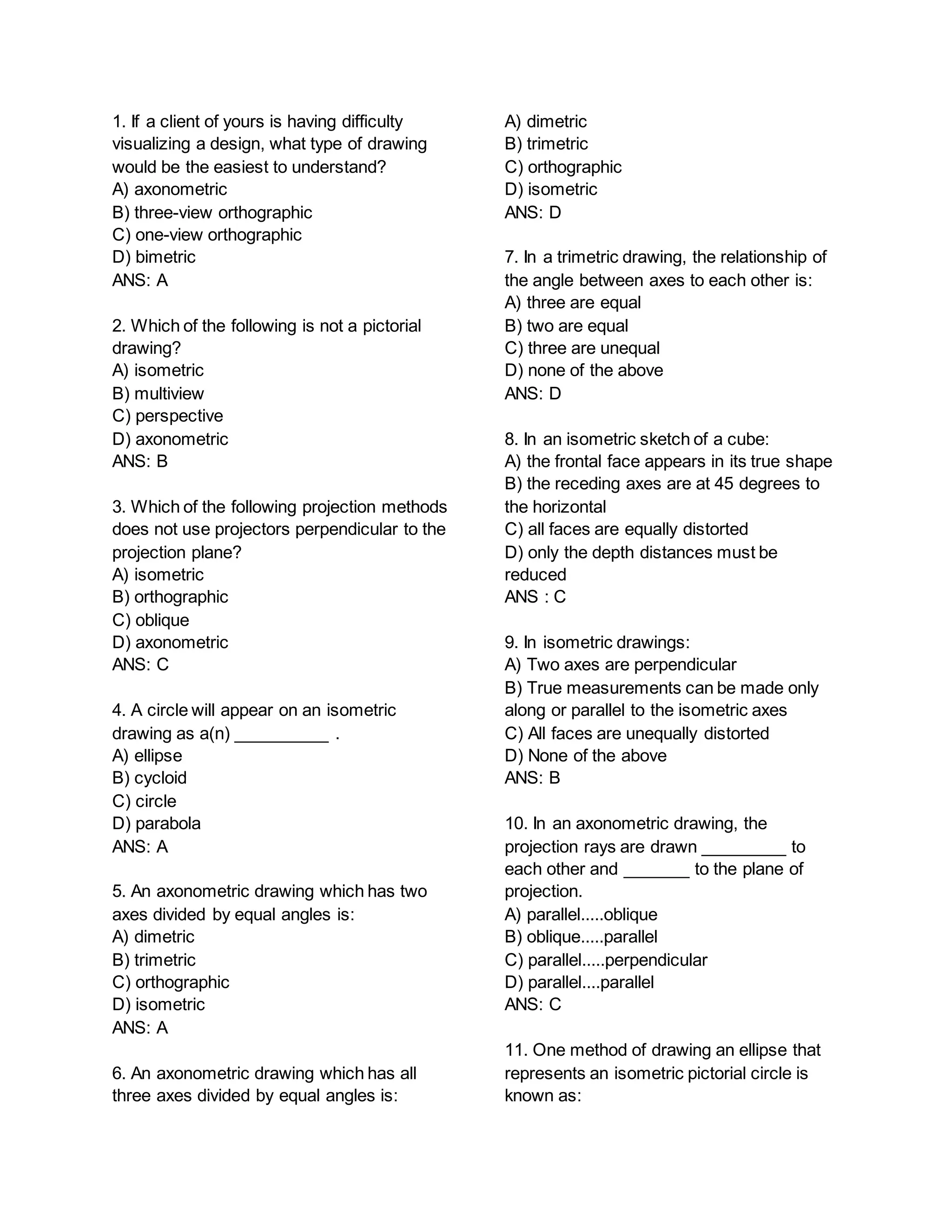 1. If a client of yours is having difficulty visualizing a design, what type of drawing would be the easiest to understand?
A) axonometric
B) three-view orthographic
C) one-view orthographic
D) bimetric
ANS: A

2. Which of the following is not a pictorial drawing?
A) isometric
B) multiview
C) perspective
D) axonometric
ANS: B

3. Which of the following projection methods does not use projectors perpendicular to the projection plane?
A) isometric
B) orthographic
C) oblique
D) axonometric
ANS: C

4. A circle will appear on an isometric drawing as a(n) __________ .
A) ellipse
B) cycloid
C) circle
D) parabola
ANS: A

5. An axonometric drawing which has two axes divided by equal angles is:
A) dimetric
B) trimetric
C) orthographic
D) isometric
ANS: A

6. An axonometric drawing which has all three axes divided by equal angles is:
A) dimetric
B) trimetric
C) orthographic
D) isometric
ANS: D

7. In a trimetric drawing, the relationship of the angle between axes to each other is:
A) three are equal
B) two are equal
C) three are unequal
D) none of the above
ANS: D

8. In an isometric sketch of a cube:
A) the frontal face appears in its true shape
B) the receding axes are at 45 degrees to the horizontal
C) all faces are equally distorted
D) only the depth distances must be reduced
ANS : C

9. In isometric drawings:
A) Two axes are perpendicular
B) True measurements can be made only along or parallel to the isometric axes
C) All faces are unequally distorted
D) None of the above
ANS: B

10. In an axonometric drawing, the projection rays are drawn _________ to each other and _______ to the plane of projection.
A) parallel.....oblique
B) oblique.....parallel
C) parallel.....perpendicular
D) parallel....parallel
ANS: C

11. One method of drawing an ellipse that represents an isometric pictorial circle is known as: